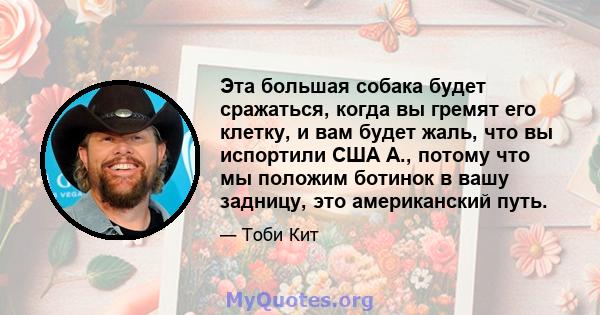 Эта большая собака будет сражаться, когда вы гремят его клетку, и вам будет жаль, что вы испортили США А., потому что мы положим ботинок в вашу задницу, это американский путь.

— Тоби Кит

MyQuotes.org